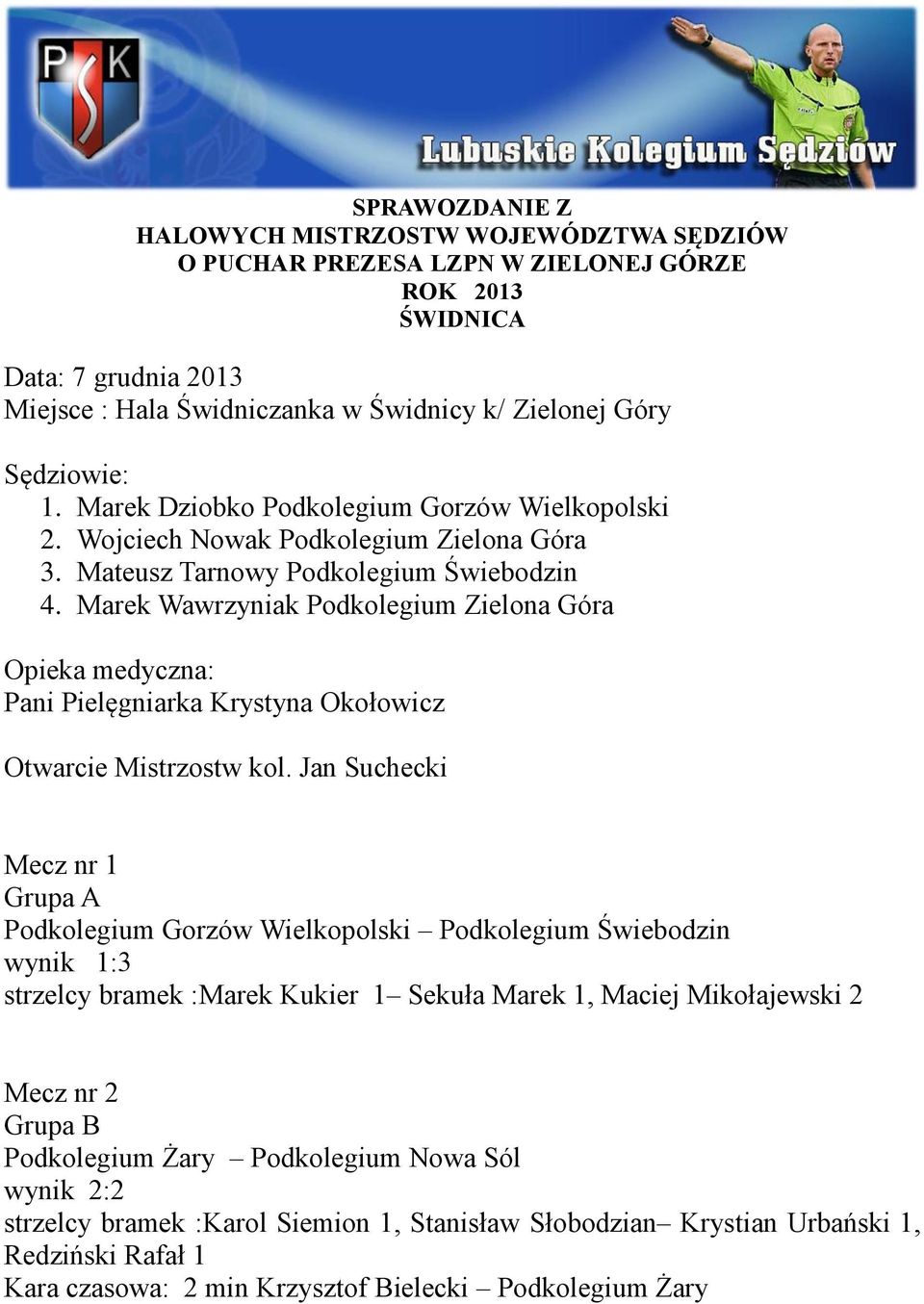 PSK

Lubuskie Kolegium Sędziów

SPRAWOZDANIE Z
HALOWYCH MISTRZOSTW WOJEWÓDZTWA SĘDZIÓW
O PUCHAR PREZESA LZPN W ZIELONEJ GÓRZE
ROK 2013
ŚWIDNICA

Data: 7 grudnia 2013
Miejsce : Hala Świdniczanka w Świdnicy k/ Zielonej Góry

Sędziowie:
1. Marek Dziobko Podkolegium Gorzów Wielkopolski
2. Wojciech Nowak Podkolegium Zielona Góra
3. Mateusz Tarnowy Podkolegium Świebodzin
4. Marek Wawrzyniak Podkolegium Zielona Góra

Opieka medyczna:
Pani Pielęgniarka Krystyna Okołowicz

Otwarcie Mistrzostw kol. Jan Suchecki

Mecz nr 1
Grupa A
Podkolegium Gorzów Wielkopolski – Podkolegium Świebodzin
wynik 1:3
strzelcy bramek :Marek Kukier 1– Sekuła Marek 1, Maciej Mikołajewski 2

Mecz nr 2
Grupa B
Podkolegium Żary – Podkolegium Nowa Sól
wynik 2:2
strzelcy bramek :Karol Siemion 1, Stanisław Słobodzian– Krystian Urbański 1, Redziński Rafał 1
Kara czasowa: 2 min Krzysztof Bielecki – Podkolegium Żary